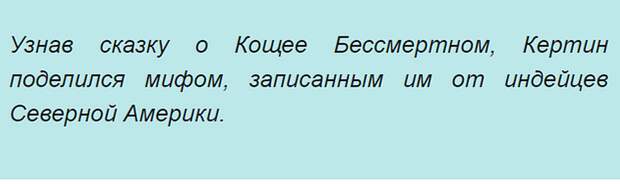 Узнав сказку о Кощее Бессмертном, Кертин поделился мифом, записанным им от индейцев Северной Америки.